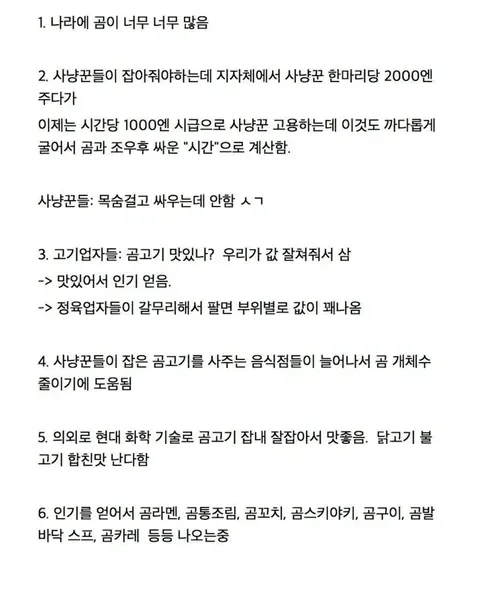 1. 나라에 곰이 너무 너무 많음

2. 사냥꾼들이 잡아줘야하는데 지자체에서 사냥꾼 한마리당 2000엔 주다가
이제는 시간당 1000엔 시급으로 사냥꾼 고용하는데 이것도 까다롭게 굴어서 곰과 조우후 싸운 "시간"으로 계산함.

사냥꾼들: 목숨걸고 싸우는데 안함 ㅅㄱ

3. 고기업자들: 곰고기 맛있나? 우리가 값 잘쳐줘서 삼
-> 맛있어서 인기 얻음.
-> 정육업자들이 갈무리해서 팔면 부위별로 값이 꽤나옴

4. 사냥꾼들이 잡은 곰고기를 사주는 음식점들이 늘어나서 곰 개체수 줄이기에 도움됨

5. 의외로 현대 화학 기술로 곰고기 잡내 잘잡아서 맛좋음. 닭고기 불고기 합친맛 난다함

6. 인기를 얻어서 곰라멘, 곰통조림, 곰꼬치, 곰스키야키, 곰구이, 곰발바닥 스프, 곰카레 등등 나오는중